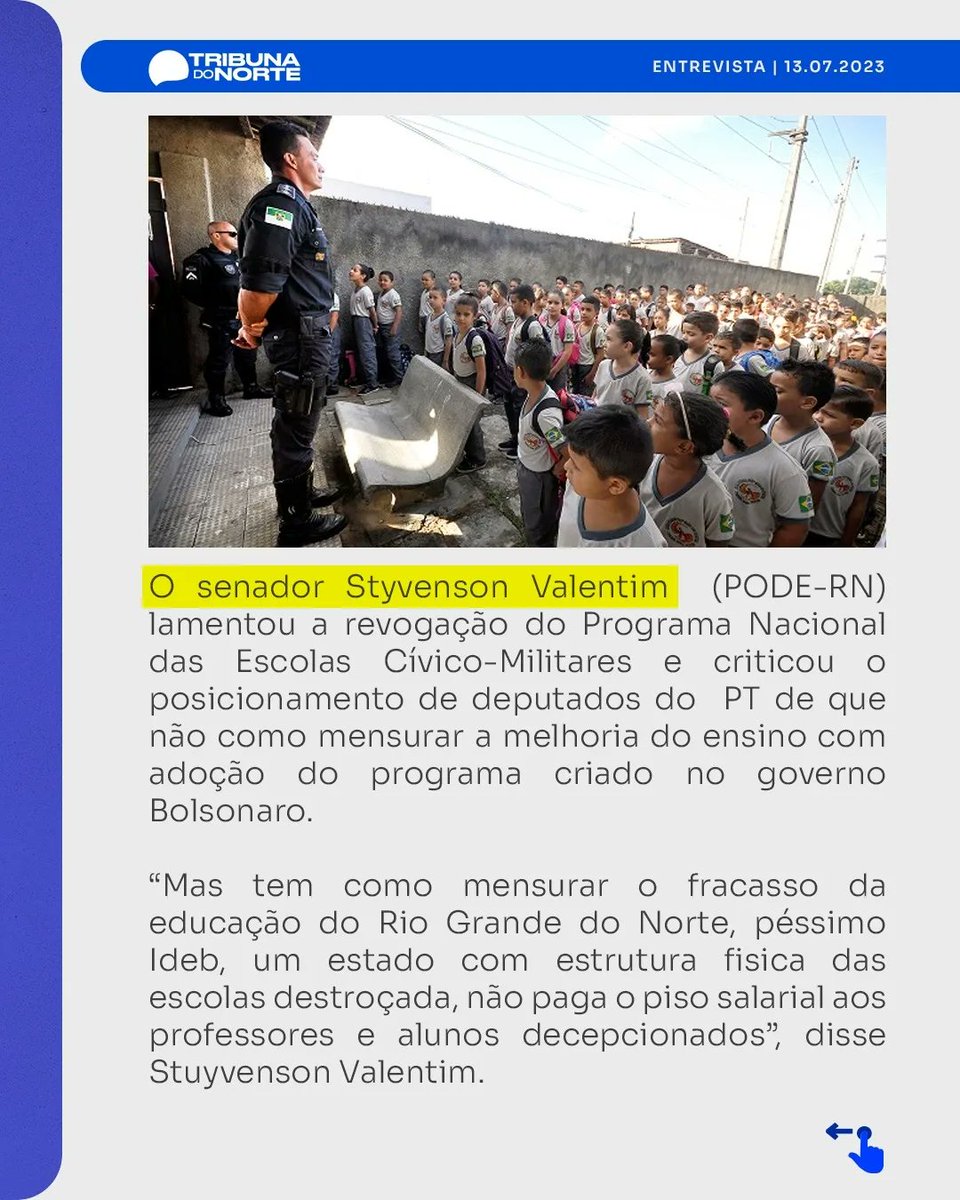 TRIBUNA DO NORTE

ENTREVISTA | 13.07.2023

O senador Styvenson Valentim (PODE-RN) lamentou a revogação do Programa Nacional das Escolas Cívico-Militares e criticou o posicionamento de deputados do PT de que não como mensurar a melhoria do ensino com adoção do programa criado no governo Bolsonaro.

“Mas tem como mensurar o fracasso da educação do Rio Grande do Norte, péssimo Ideb, um estado com estrutura fisica das escolas destroçada, não paga o piso salarial aos professores e alunos decepcionados”, disse Stuyvenson Valentim.